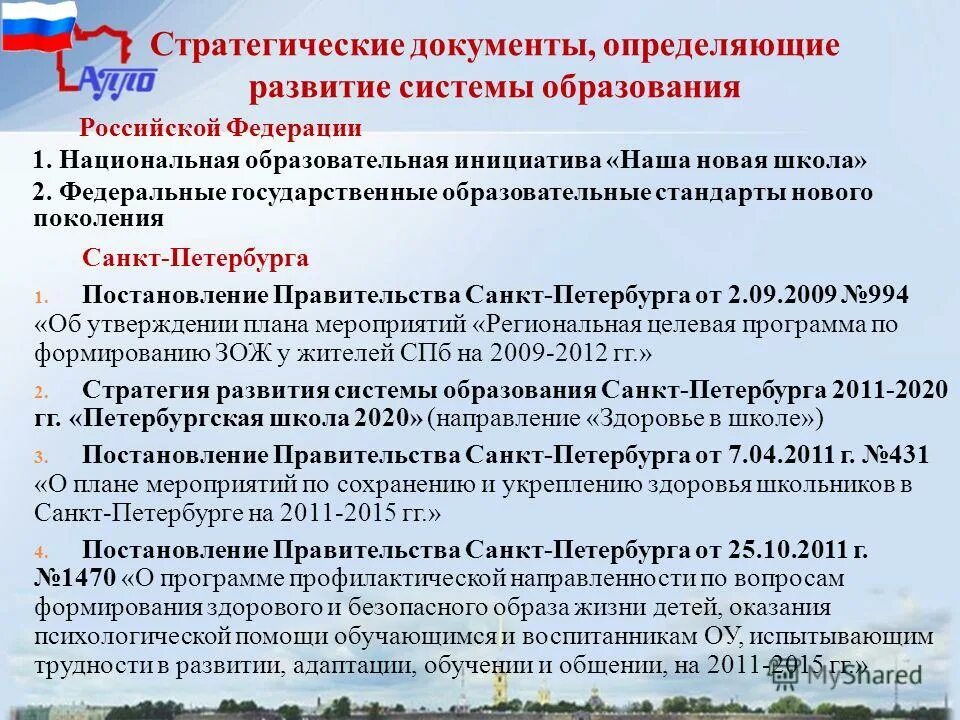 АППО

Стратегические документы, определяющие развитие системы образования

Российской Федерации

1. Национальная образовательная инициатива «Наша новая школа»

2. Федеральные государственные образовательные стандарты нового поколения

Санкт-Петербурга

1. Постановление Правительства Санкт-Петербурга от 2.09.2009 №994 «Об утверждении плана мероприятий «Региональная целевая программа по формированию ЗОЖ у жителей СПб на 2009-2012 гг.»

2. Стратегия развития системы образования Санкт-Петербурга 2011-2020 гг. «Петербургская школа 2020» (направление «Здоровье в школе»)

3. Постановление Правительства Санкт-Петербурга от 7.04.2011 г. №431 «О плане мероприятий по сохранению и укреплению здоровья школьников в Санкт-Петербурге на 2011-2015 гг.»

4. Постановление Правительства Санкт-Петербурга от 25.10.2011 г. №1470 «О программе профилактической направленности по вопросам формирования здорового и безопасного образа жизни детей, оказания психологической помощи обучающимся и воспитанникам ОУ, испытывающим трудности в развитии, адаптации, обучении и общении, на 2011-2015 гг.»

MyShared